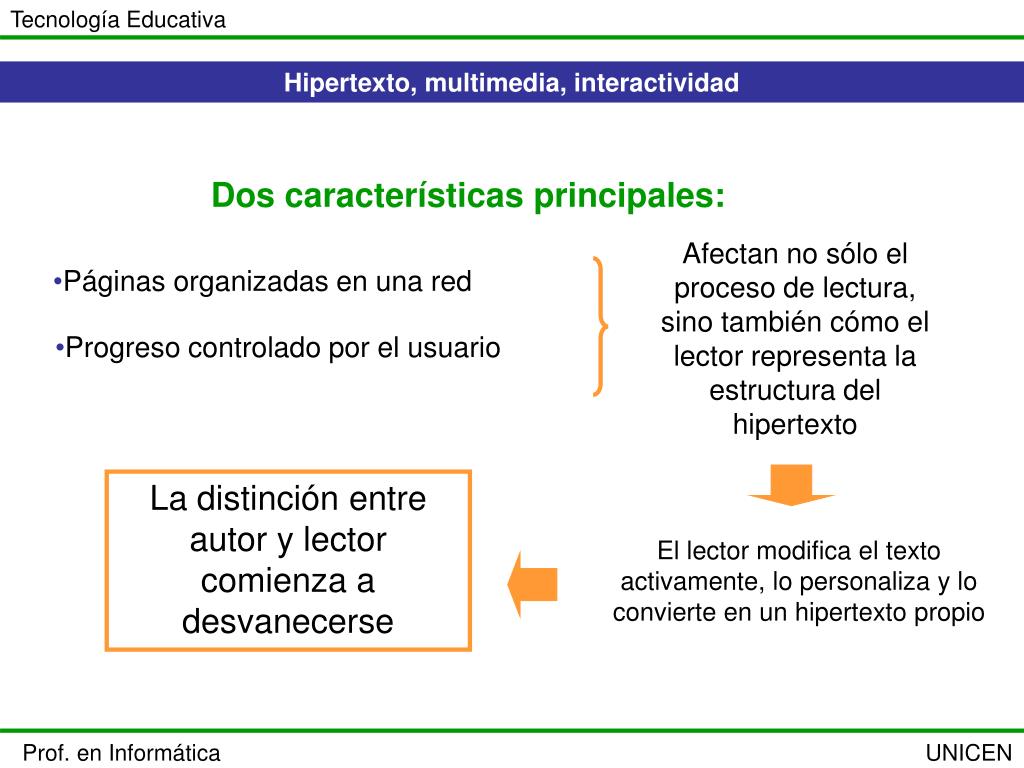 Tecnología Educativa

Hipertexto, multimedia, interactividad

Dos características principales:

•Páginas organizadas en una red

•Progreso controlado por el usuario

Afectan no sólo el proceso de lectura, sino también cómo el lector representa la estructura del hipertexto

El lector modifica el texto activamente, lo personaliza y lo convierte en un hipertexto propio

La distinción entre autor y lector comienza a desvanecerse

Prof. en Informática

UNICEN